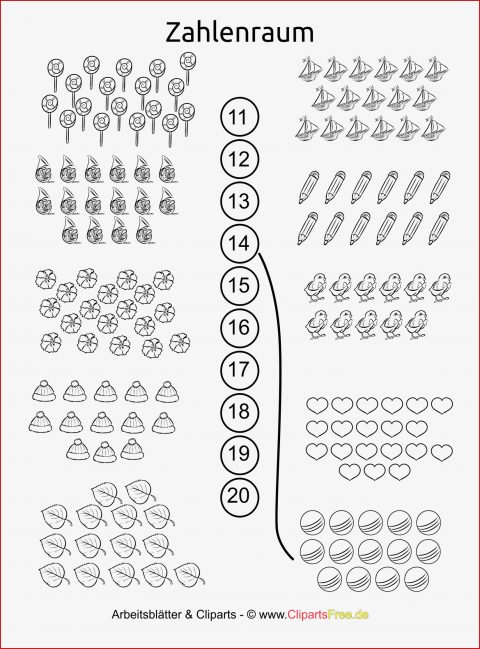 Zahlenraum

11
12
13
14
15
16
17
18
19
20

Arbeitsblätter & Cliparts - © www.ClipartsFree.de